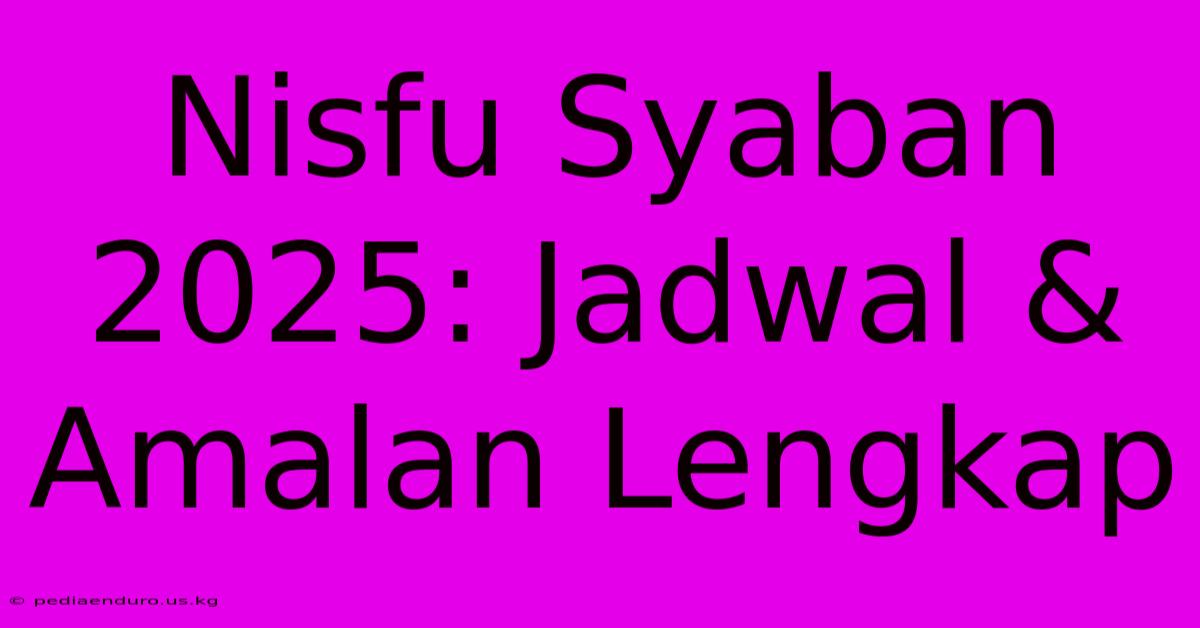 Nisfu Syaban 2025: Jadwal & Amalan Lengkap

© pediaenduro.us.kg